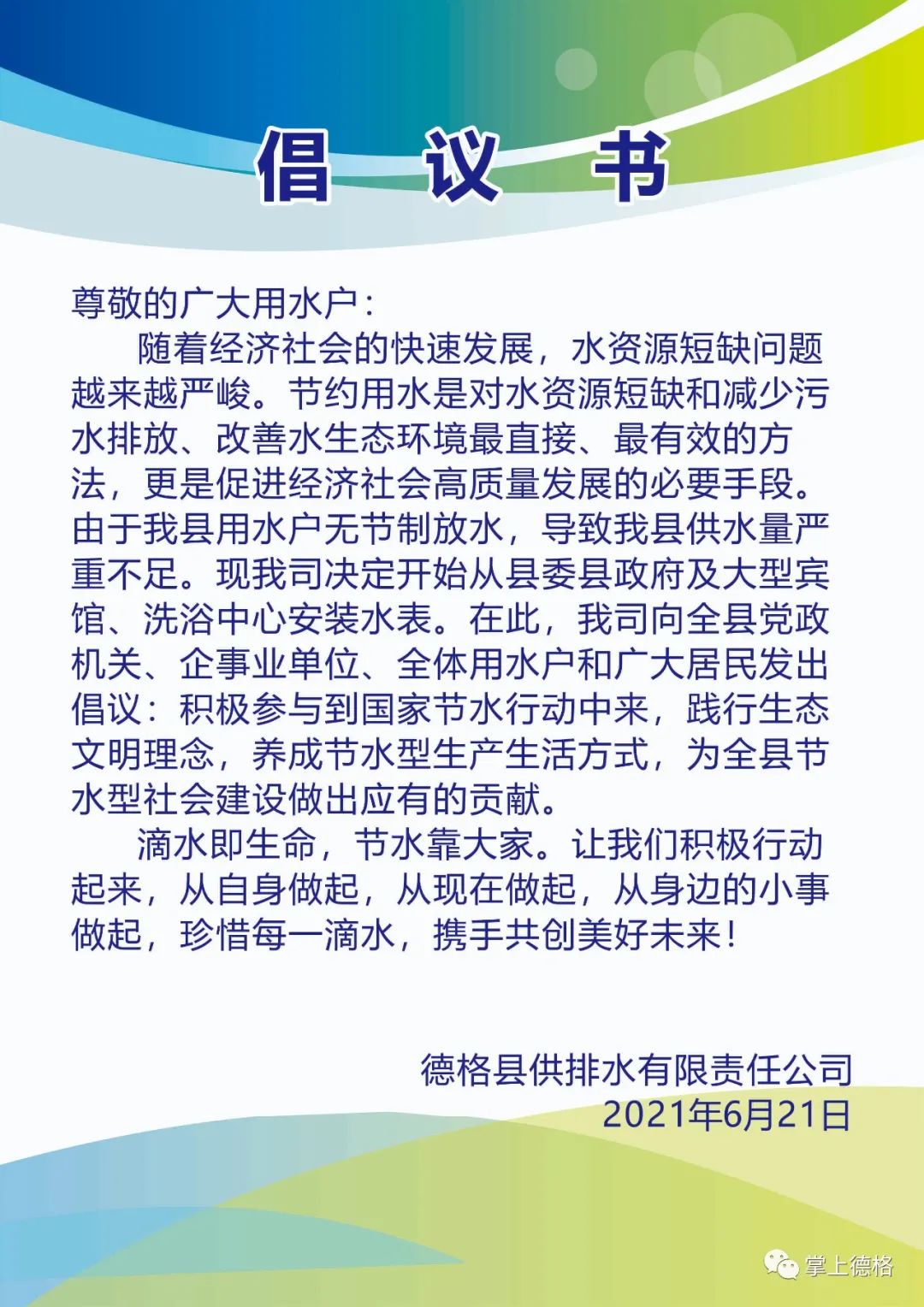 倡 议 书

尊敬的广大用水户：

随着经济社会的快速发展，水资源短缺问题越来越严峻。节约用水是对水资源短缺和减少污水排放、改善水生态环境最直接、最有效的方法，更是促进经济社会高质量发展的必要手段。由于我县用水户无节制放水，导致我县供水量严重不足。现我司决定开始从县委县政府及大型宾馆、洗浴中心安装水表。在此，我司向全县党政机关、企事业单位、全体用水户和广大居民发出倡议：积极参与到国家节水行动中来，践行生态文明理念，养成节水型生产生活方式，为全县节水型社会建设做出应有的贡献。

滴水即生命，节水靠大家。让我们积极行动起来，从自身做起，从现在做起，从身边的小事做起，珍惜每一滴水，携手共创美好未来！

德格县供排水有限责任公司
2021年6月21日

掌上德格